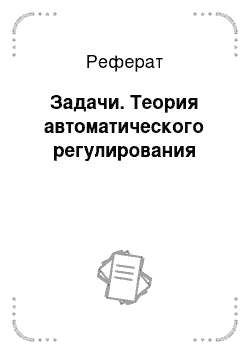 Реферат

Задачи. Теория автоматического регулирования